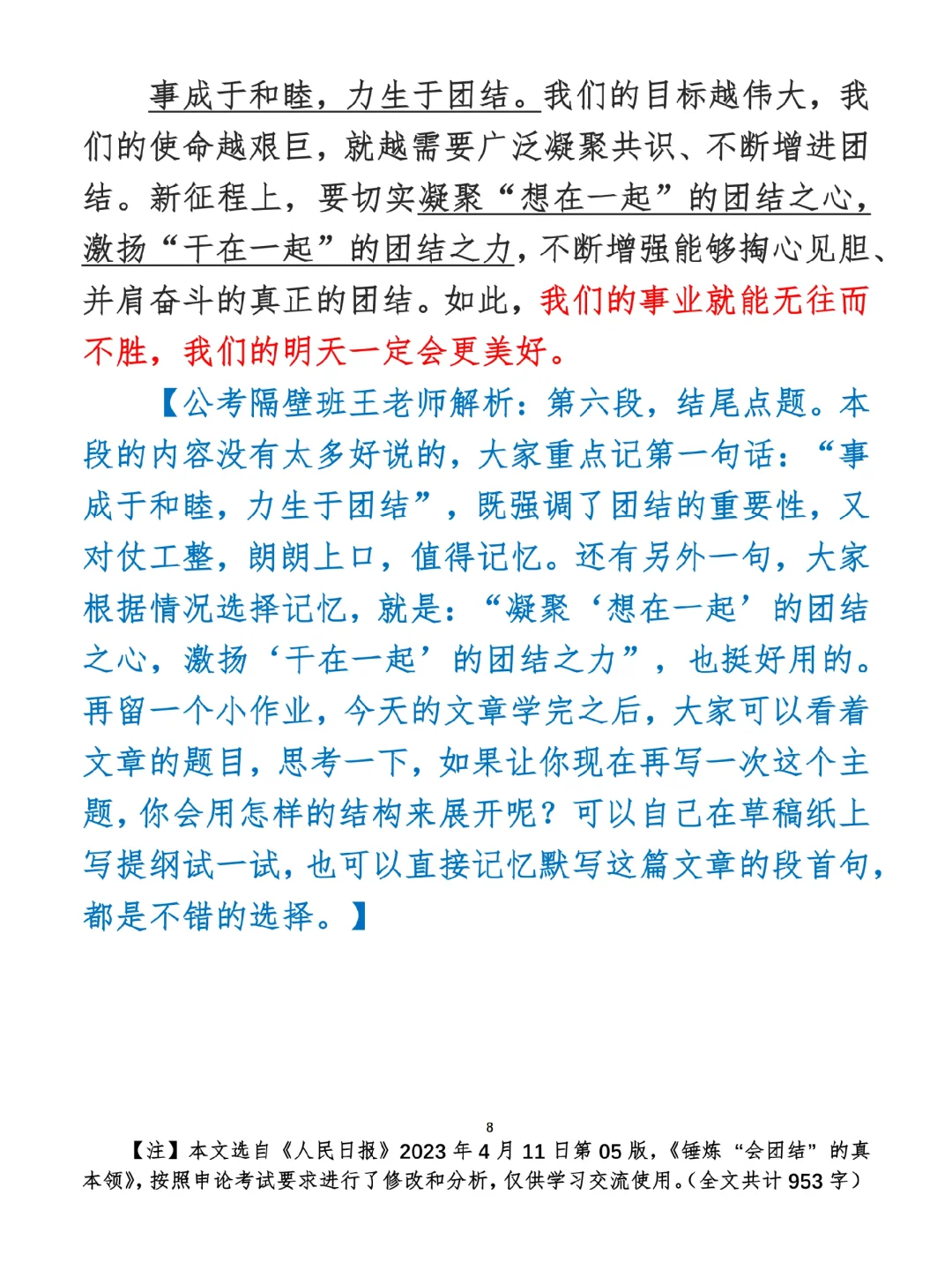 事成于和睦，力生于团结。我们的目标越伟大，我们的使命越艰巨，就越需要广泛凝聚共识、不断增进团结。新征程上，要切实凝聚“想在一起”的团结之心，激扬“干在一起”的团结之力，不断增强能够掏心见胆、并肩奋斗的真正的团结。如此，我们的事业就能无往而不胜，我们的明天一定会更美好。

【公考隔壁班王老师解析：第六段，结尾点题。本段的内容没有太多好说的，大家重点记第一句话：“事成于和睦，力生于团结”，既强调了团结的重要性，又对仗工整，朗朗上口，值得记忆。还有另外一句，大家根据情况选择记忆，就是：“凝聚‘想在一起’的团结之心，激扬‘干在一起’的团结之力”，也挺好用的。再留一个小作业，今天的文章学完之后，大家可以看着文章的题目，思考一下，如果让你现在再写一次这个主题，你会用怎样的结构来展开呢？可以自己在草稿纸上写提纲试一试，也可以直接记忆默写这篇文章的段首句，都是不错的选择。】

8

【注】本文选自《人民日报》2023年4月11日第05版，《锤炼“会团结”的真本领》，按照申论考试要求进行了修改和分析，仅供学习交流使用。（全文共计953字）